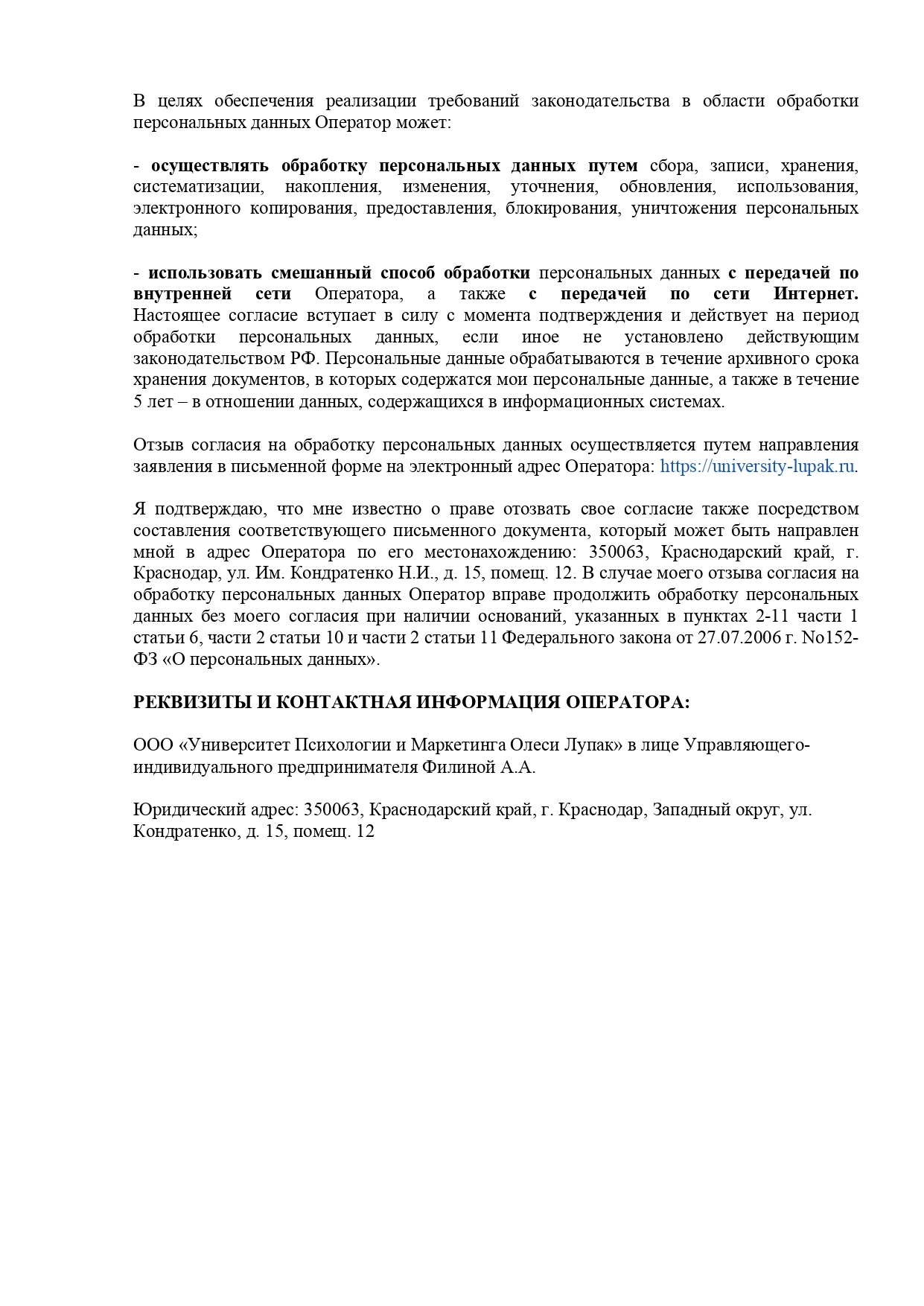 В целях обеспечения реализации требований законодательства в области обработки персональных данных Оператор может:

- осуществлять обработку персональных данных путем сбора, записи, хранения, систематизации, накопления, изменения, уточнения, обновления, использования, электронного копирования, предоставления, блокирования, уничтожения персональных данных;

- использовать смешанный способ обработки персональных данных с передачей по внутренней сети Оператора, а также с передачей по сети Интернет. Настоящее согласие вступает в силу с момента подтверждения и действует на период обработки персональных данных, если иное не установлено действующим законодательством РФ. Персональные данные обрабатываются в течение архивного срока хранения документов, в которых содержатся мои персональные данные, а также в течение 5 лет – в отношении данных, содержащихся в информационных системах.

Отзыв согласия на обработку персональных данных осуществляется путем направления заявления в письменной форме на электронный адрес Оператора: https://university-lupak.ru.

Я подтверждаю, что мне известно о праве отозвать свое согласие также посредством составления соответствующего письменного документа, который может быть направлен мной в адрес Оператора по его местонахождению: 350063, Краснодарский край, г. Краснодар, ул. Им. Кондратенко Н.И., д. 15, помещ. 12. В случае моего отзыва согласия на обработку персональных данных Оператор вправе продолжить обработку персональных данных без моего согласия при наличии оснований, указанных в пунктах 2-11 части 1 статьи 6, части 2 статьи 10 и части 2 статьи 11 Федерального закона от 27.07.2006 г. No152-ФЗ «О персональных данных».

РЕКВИЗИТЫ И КОНТАКТНАЯ ИНФОРМАЦИЯ ОПЕРАТОРА:

ООО «Университет Психологии и Маркетинга Олеси Лупак» в лице Управляющего-индивидуального предпринимателя Филиной А.А.

Юридический адрес: 350063, Краснодарский край, г. Краснодар, Западный округ, ул. Кондратенко, д. 15, помещ. 12